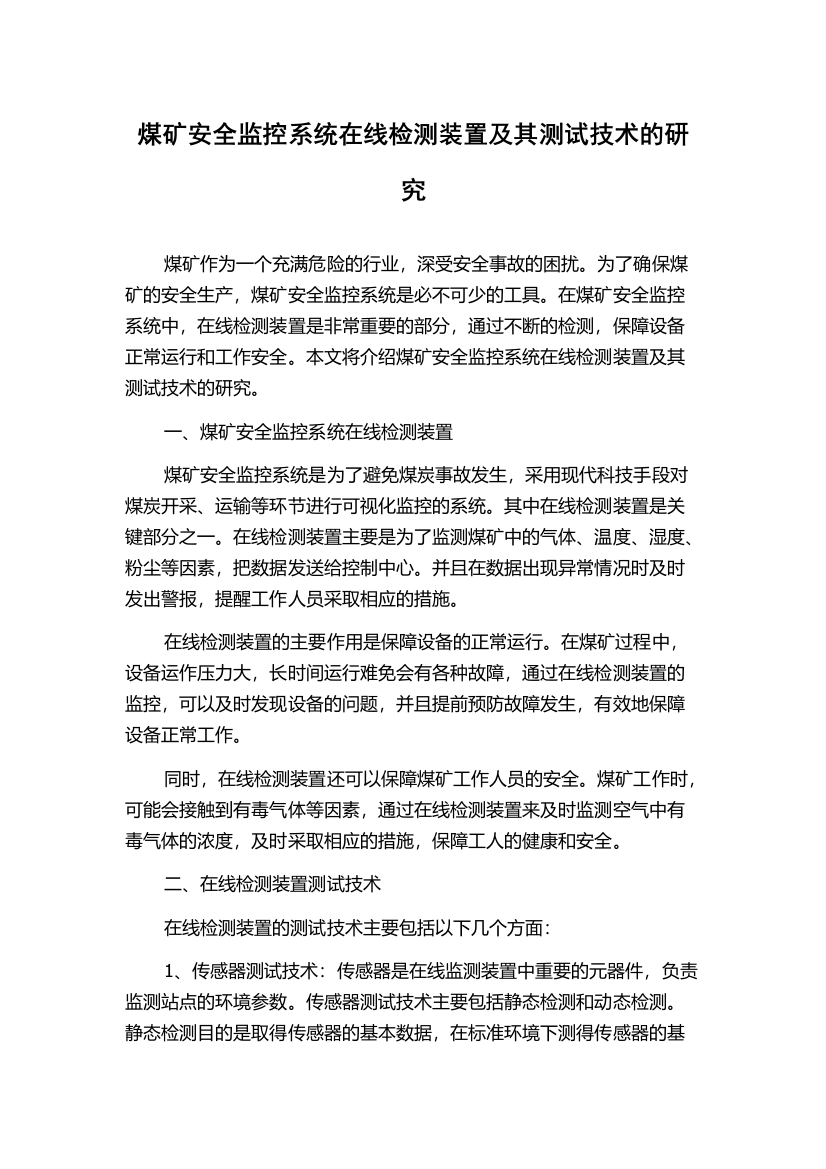 煤矿安全监控系统在线检测装置及其测试技术的研究

煤矿作为一个充满危险的行业，深受安全事故的困扰。为了确保煤矿的安全生产，煤矿安全监控系统是必不可少的工具。在煤矿安全监控系统中，在线检测装置是非常重要的部分，通过不断的检测，保障设备正常运行和工作安全。本文将介绍煤矿安全监控系统在线检测装置及其测试技术的研究。

一、煤矿安全监控系统在线检测装置

煤矿安全监控系统是为了避免煤炭事故发生，采用现代科技手段对煤炭开采、运输等环节进行可视化监控的系统。其中在线检测装置是关键部分之一。在线检测装置主要是为了监测煤矿中的气体、温度、湿度、粉尘等因素，把数据发送给控制中心。并且在数据出现异常情况时及时发出警报，提醒工作人员采取相应的措施。

在线检测装置的主要作用是保障设备的正常运行。在煤矿过程中，设备运作压力大，长时间运行难免会有各种故障，通过在线检测装置的监控，可以及时发现设备的问题，并且提前预防故障发生，有效地保障设备正常工作。

同时，在线检测装置还可以保障煤矿工作人员的安全。煤矿工作时，可能会接触到有毒气体等因素，通过在线检测装置来及时监测空气中有毒气体的浓度，及时采取相应的措施，保障工人的健康和安全。

二、在线检测装置测试技术

在线检测装置的测试技术主要包括以下几个方面：

1、传感器测试技术：传感器是在线监测装置中重要的元器件，负责监测站点的环境参数。传感器测试技术主要包括静态检测和动态检测。静态检测目的是取得传感器的基本数据，在标准环境下测得传感器的基